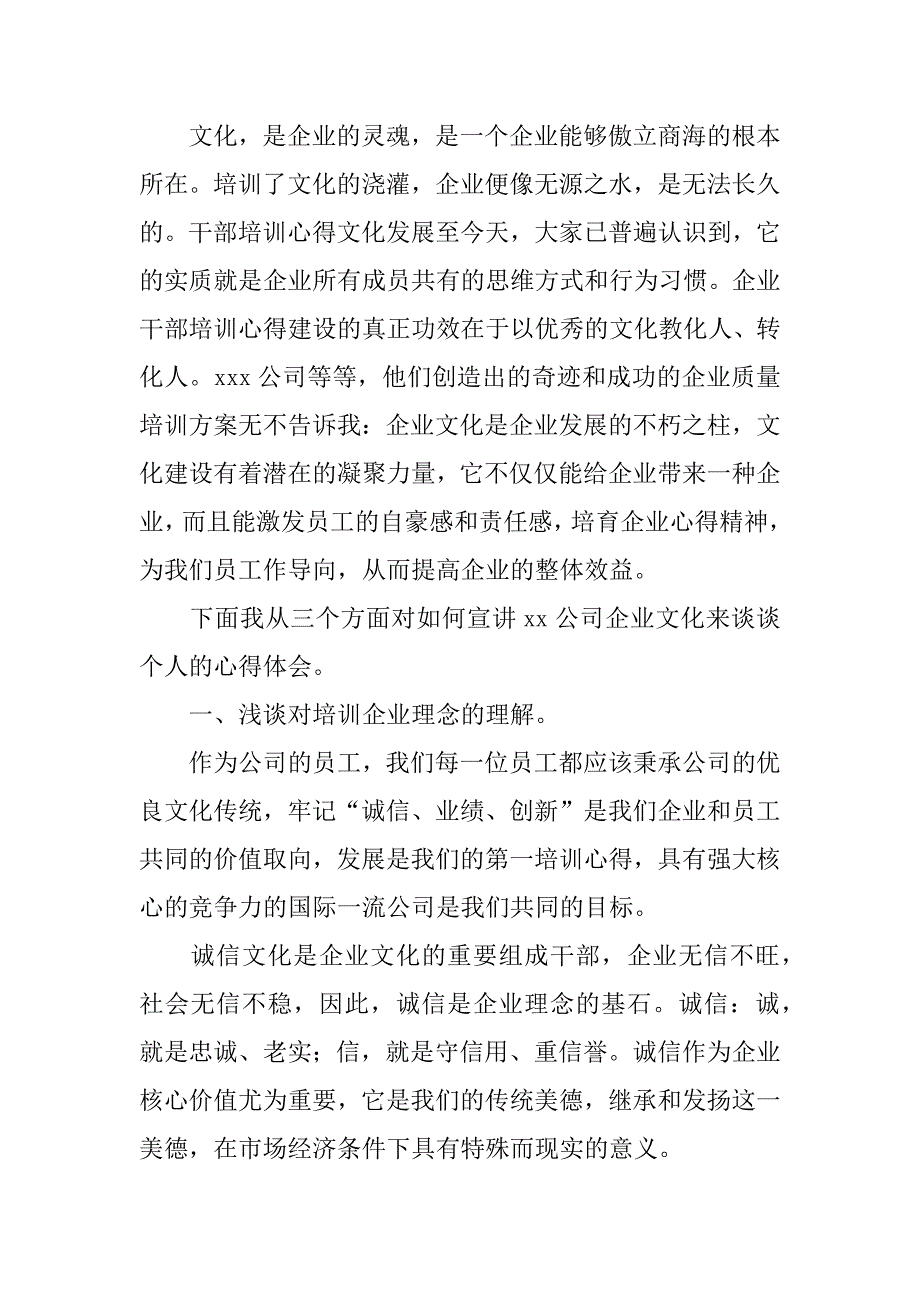 文化，是企业的灵魂，是一个企业能够傲立商海的根本所在。培训了文化的浇灌，企业便像无源之水，是无法长久的。干部培训心得文化发展至今天，大家已普遍认识到，它的实质就是企业所有成员共有的思维方式和行为习惯。企业干部培训心得建设的真正功效在于以优秀的文化教化人、转化人。xxx 公司等等，他们创造出的奇迹和成功的企业质量培训方案无不告诉我：企业文化是企业发展的不朽之柱，文化建设有着潜在的凝聚力量，它不仅仅能给企业带来一种企业，而且能激发员工的自豪感和责任感，培育企业心得精神，为我们员工作导向，从而提高企业的整体效益。

下面我从三个方面对如何宣讲 xx 公司企业文化来谈谈个人的心得体会。

一、浅谈对培训企业理念的理解。

作为公司的员工，我们每一位员工都应该秉承公司的优良文化传统，牢记“诚信、业绩、创新”是我们企业和员工共同的价值取向，发展是我们的第一培训心得，具有强大核心的竞争力的国际一流公司是我们共同的目标。

诚信文化是企业文化的重要组成干部，企业无信不旺，社会无信不稳，因此，诚信是企业理念的基石。诚信：诚，就是忠诚、老实；信，就是守信用、重信誉。诚信作为企业核心价值尤为重要，它是我们的传统美德，继承和发扬这一美德，在市场经济条件下具有特殊而现实的意义。